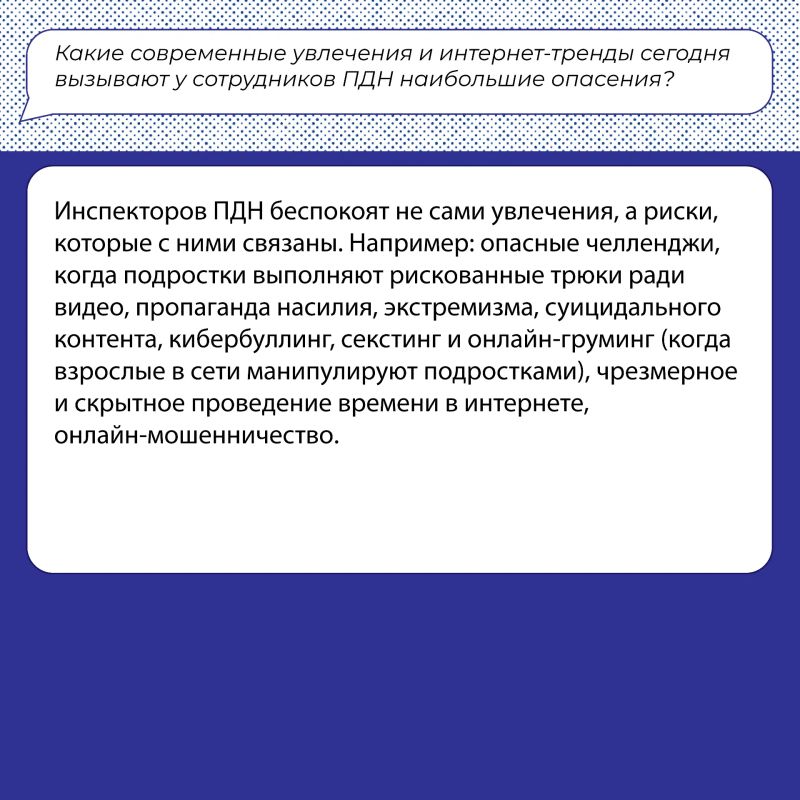 Какие современные увлечения и интернет-тренды сегодня вызывают у сотрудников ПДН наибольшие опасения?

Инспекторов ПДН беспокоят не сами увлечения, а риски, которые с ними связаны. Например: опасные челленджи, когда подростки выполняют рискованные трюки ради видео, пропаганда насилия, экстремизма, суицидального контента, кибербуллинг, секстинг и онлайн-груминг (когда взрослые в сети манипулируют подростками), чрезмерное и скрытное проведение времени в интернете, онлайн-мошенничество.